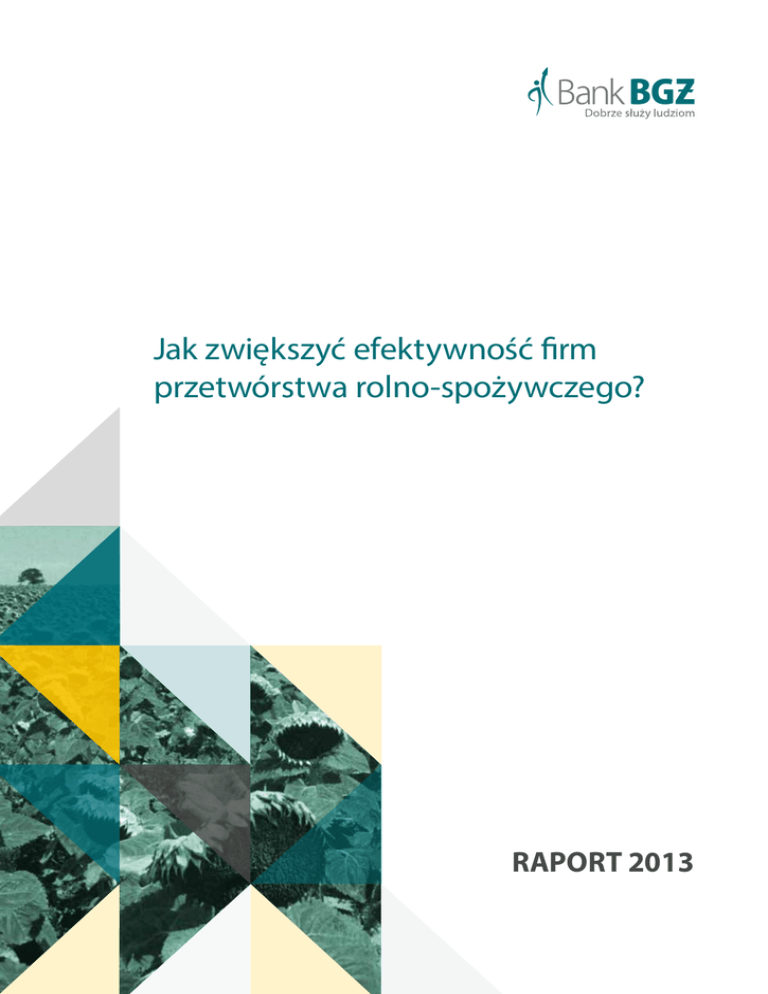 Bank BGŻ
Dobrze służy ludziom

Jak zwiększyć efektywność firm przetwórstwa rolno-spożywczego?

RAPORT 2013